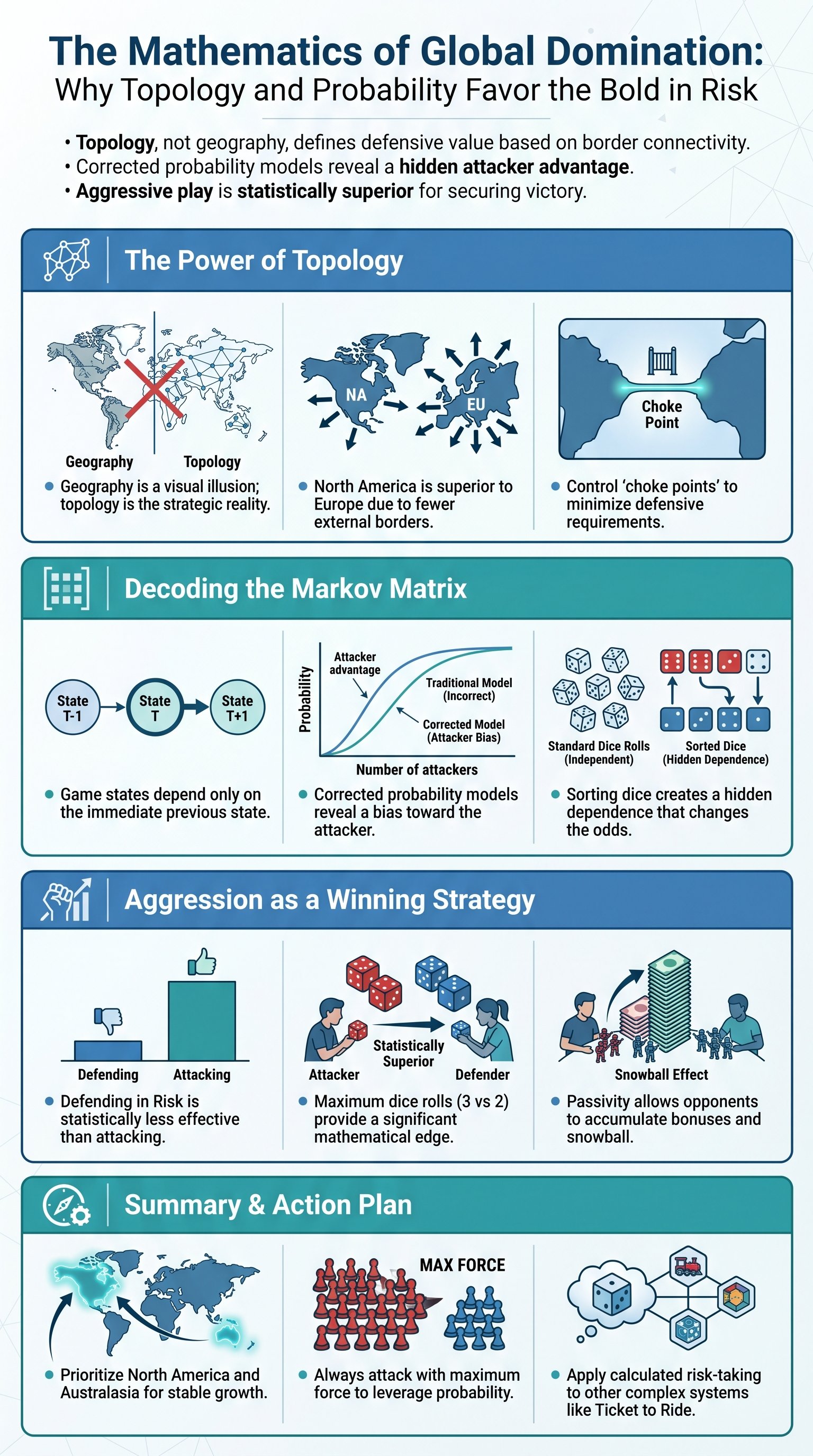 The Mathematics of Global Domination:
Why Topology and Probability Favor the Bold in Risk

• Topology, not geography, defines defensive value based on border connectivity.
• Corrected probability models reveal a hidden attacker advantage.
• Aggressive play is statistically superior for securing victory.

The Power of Topology

Geography Topology

• Geography is a visual illusion; topology is the strategic reality.

NA EU

• North America is superior to Europe due to fewer external borders.

Choke Point

• Control 'choke points' to minimize defensive requirements.

Decoding the Markov Matrix

State T-1 State T State T+1

• Game states depend only on the immediate previous state.

Probability
Attacker advantage
Traditional Model (Incorrect)
Corrected Model (Attacker Bias)
Number of attackers

• Corrected probability models reveal a bias toward the attacker.

Standard Dice Rolls (Independent)
Sorted Dice (Hidden Dependence)

• Sorting dice creates a hidden dependence that changes the odds.

Aggression as a Winning Strategy

Defending Attacking

• Defending in Risk is statistically less effective than attacking.

Attacker Statistically Superior Defender

• Maximum dice rolls (3 vs 2) provide a significant mathematical edge.

Snowball Effect

• Passivity allows opponents to accumulate bonuses and snowball.

Summary & Action Plan

• Prioritize North America and Australasia for stable growth.

MAX FORCE

• Always attack with maximum force to leverage probability.

• Apply calculated risk-taking to other complex systems like Ticket to Ride.